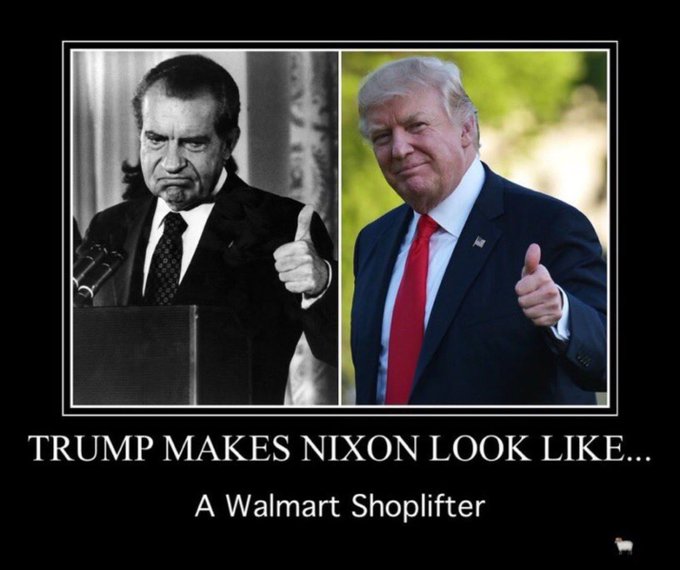 TRUMP MAKES NIXON LOOK LIKE...

A Walmart Shoplifter